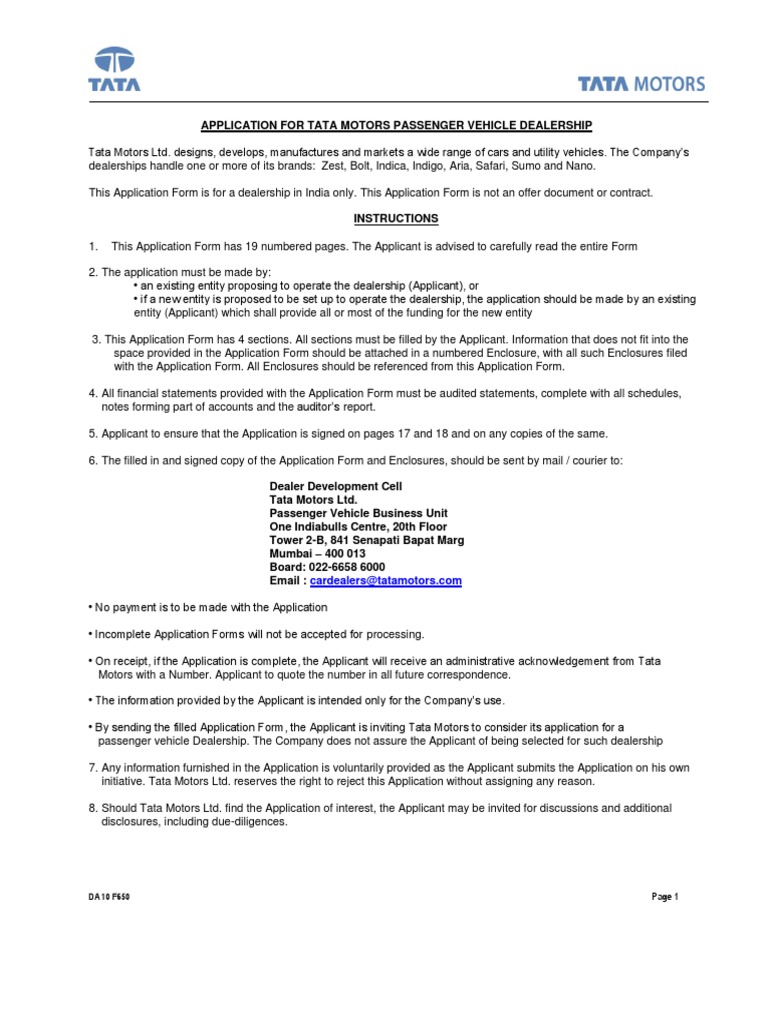 TATA

TATA MOTORS

APPLICATION FOR TATA MOTORS PASSENGER VEHICLE DEALERSHIP

Tata Motors Ltd. designs, develops, manufactures and markets a wide range of cars and utility vehicles. The Company's dealerships handle one or more of its brands: Zest, Bolt, Indica, Indigo, Aria, Safari, Sumo and Nano.

This Application Form is for a dealership in India only. This Application Form is not an offer document or contract.

INSTRUCTIONS

1. This Application Form has 19 numbered pages. The Applicant is advised to carefully read the entire Form

2. The application must be made by:
• an existing entity proposing to operate the dealership (Applicant), or
• if a new entity is proposed to be set up to operate the dealership, the application should be made by an existing entity (Applicant) which shall provide all or most of the funding for the new entity

3. This Application Form has 4 sections. All sections must be filled by the Applicant. Information that does not fit into the space provided in the Application Form should be attached in a numbered Enclosure, with all such Enclosures filed with the Application Form. All Enclosures should be referenced from this Application Form.

4. All financial statements provided with the Application Form must be audited statements, complete with all schedules, notes forming part of accounts and the auditor's report.

5. Applicant to ensure that the Application is signed on pages 17 and 18 and on any copies of the same.

6. The filled in and signed copy of the Application Form and Enclosures, should be sent by mail / courier to:

Dealer Development Cell
Tata Motors Ltd.
Passenger Vehicle Business Unit
One Indiabulls Centre, 20th Floor
Tower 2-B, 841 Senapati Bapat Marg
Mumbai – 400 013
Board: 022-6658 6000
Email : cardealers@tatamotors.com

• No payment is to be made with the Application

• Incomplete Application Forms will not be accepted for processing.

• On receipt, if the Application is complete, the Applicant will receive an administrative acknowledgement from Tata Motors with a Number. Applicant to quote the number in all future correspondence.

• The information provided by the Applicant is intended only for the Company's use.

• By sending the filled Application Form, the Applicant is inviting Tata Motors to consider its application for a passenger vehicle Dealership. The Company does not assure the Applicant of being selected for such dealership

7. Any information furnished in the Application is voluntarily provided as the Applicant submits the Application on his own initiative. Tata Motors Ltd. reserves the right to reject this Application without assigning any reason.

8. Should Tata Motors Ltd. find the Application of interest, the Applicant may be invited for discussions and additional disclosures, including due-diligences.

DA 10 F650

Page 1